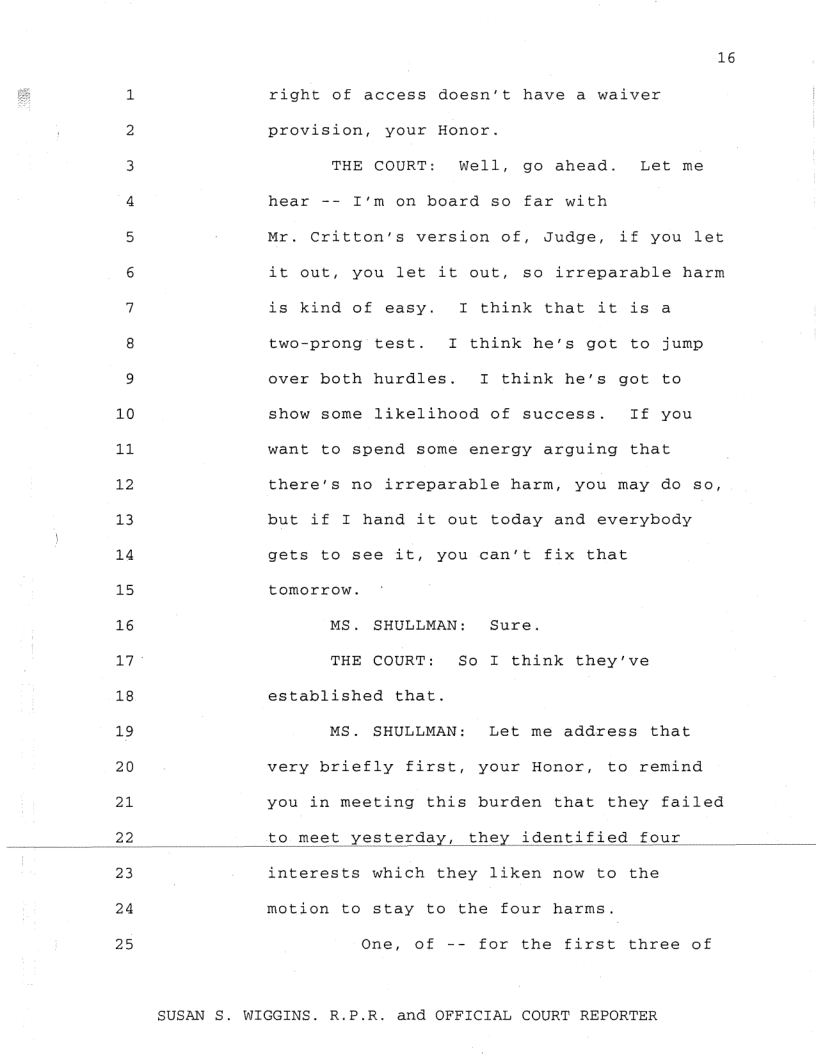 16

1 right of access doesn't have a waiver
2 provision, your Honor.
3 THE COURT: Well, go ahead. Let me
4 hear -- I'm on board so far with
5 Mr. Critton's version of, Judge, if you let
6 it out, you let it out, so irreparable harm
7 is kind of easy. I think that it is a
8 two-prong test. I think he's got to jump
9 over both hurdles. I think he's got to
10 show some likelihood of success. If you
11 want to spend some energy arguing that
12 there's no irreparable harm, you may do so,
13 but if I hand it out today and everybody
14 gets to see it, you can't fix that
15 tomorrow.
16 MS. SHULLMAN: Sure.
17 THE COURT: So I think they've
18 established that.
19 MS. SHULLMAN: Let me address that
20 very briefly first, your Honor, to remind
21 you in meeting this burden that they failed
22 to meet yesterday, they identified four
23 interests which they liken now to the
24 motion to stay to the four harms.
25 One, of -- for the first three of

SUSAN S. WIGGINS. R.P.R. and OFFICIAL COURT REPORTER